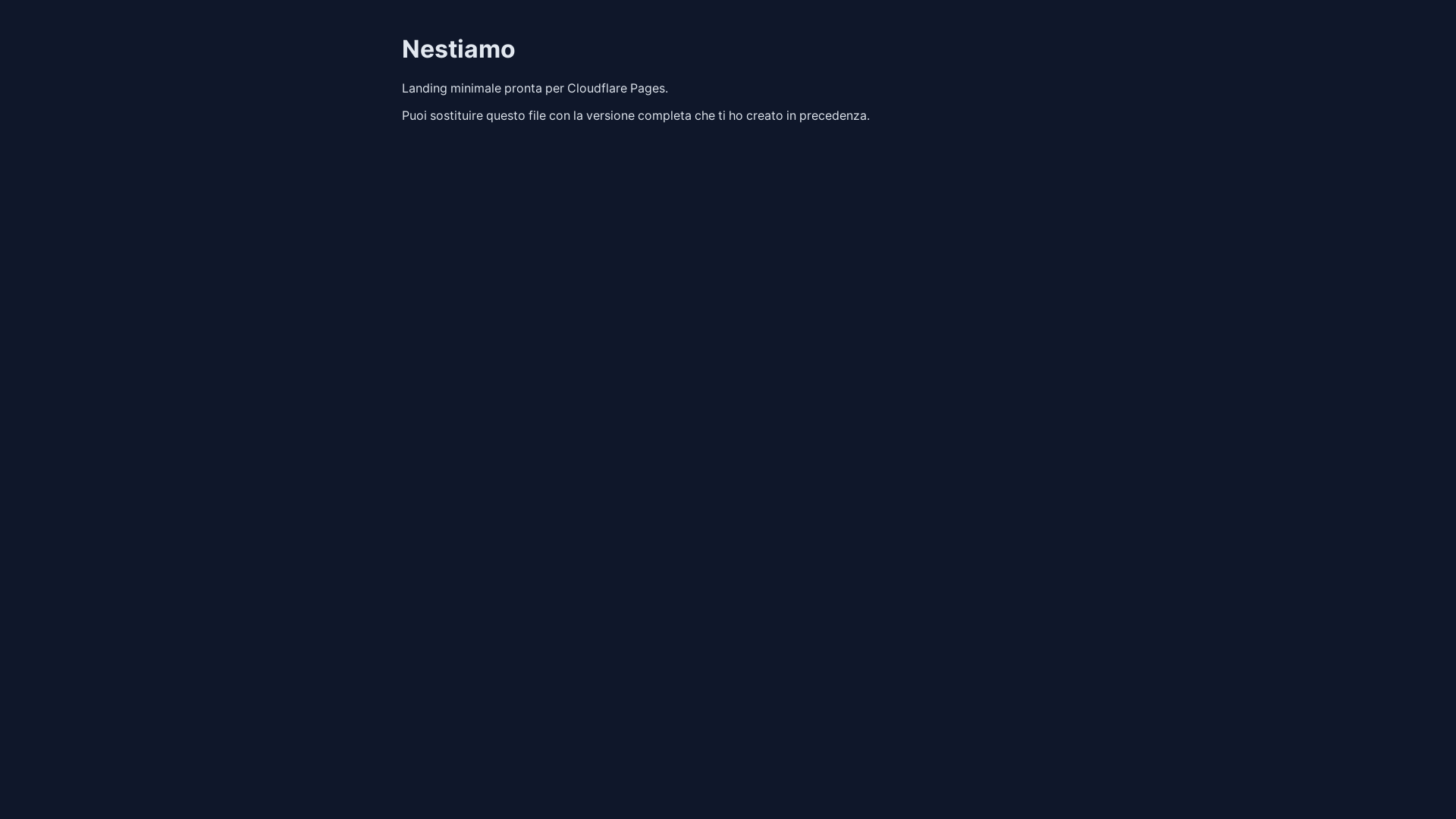 Nestiamo

Landing minimale pronta per Cloudflare Pages.

Puoi sostituire questo file con la versione completa che ti ho creato in precedenza.